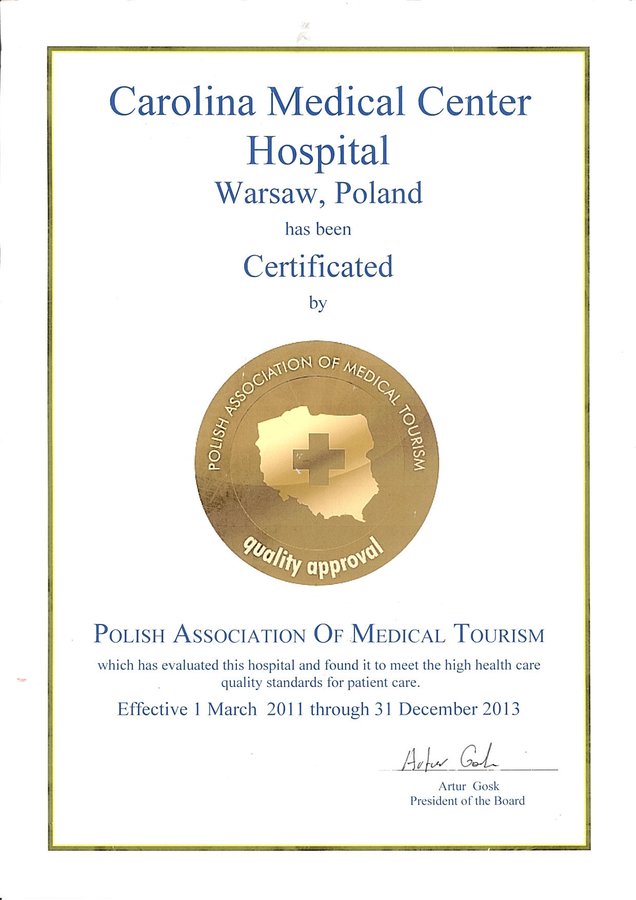 Carolina Medical Center Hospital
Warsaw, Poland
has been
Certificated
by

POLISH ASSOCIATION OF MEDICAL TOURISM
quality approval

POLISH ASSOCIATION OF MEDICAL TOURISM
which has evaluated this hospital and found it to meet the high health care quality standards for patient care.
Effective 1 March 2011 through 31 December 2013

Artur Gosk
Artur Gosk
President of the Board